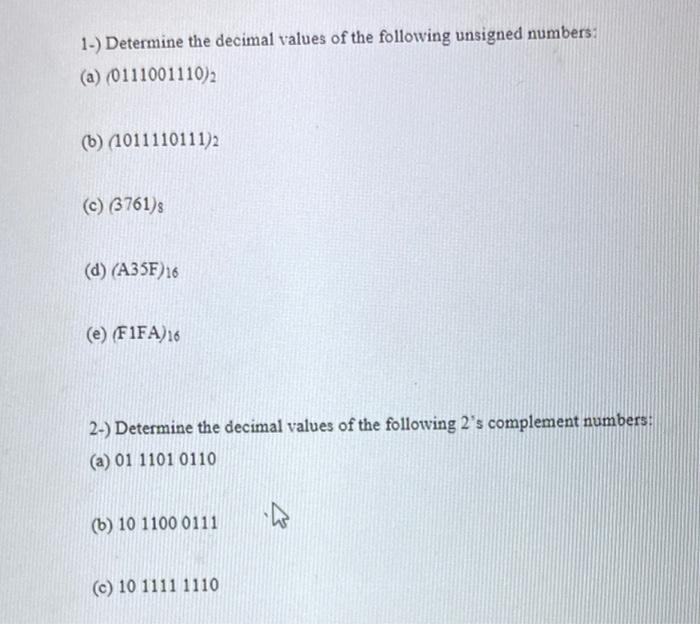 1-) Determine the decimal values of the following unsigned numbers:

(a) $(0111001110)_2$

(b) $(1011110111)_2$

(c) $(3761)_8$

(d) $(A35F)_{16}$

(e) $(F1FA)_{16}$

2-) Determine the decimal values of the following 2's complement numbers:

(a) 01 1101 0110

(b) 10 1100 0111

(c) 10 1111 1110